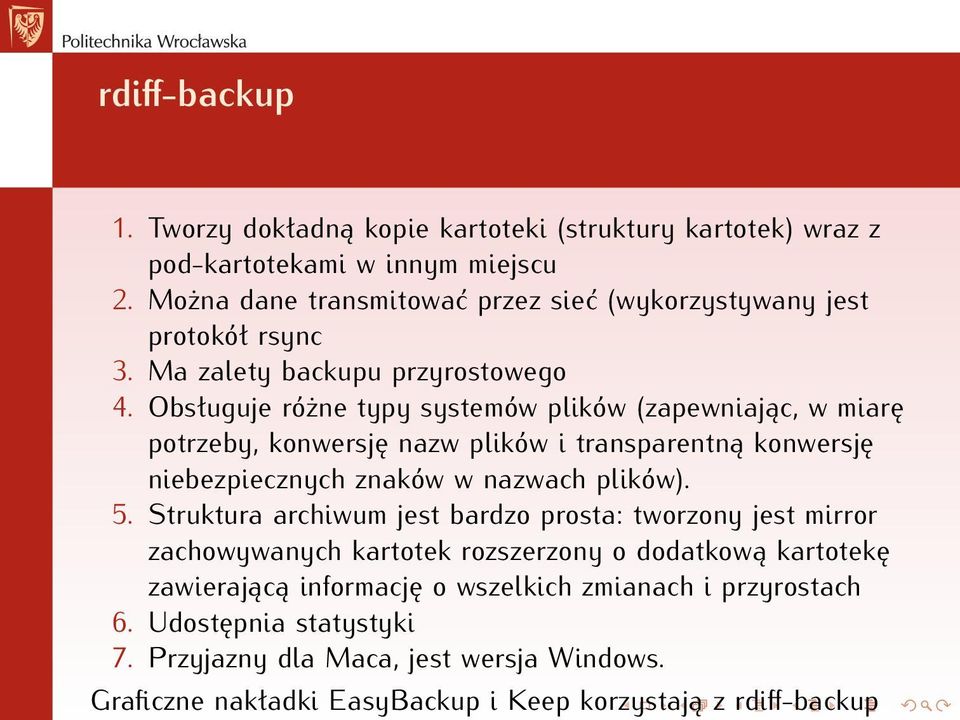 Politechnika Wrocławska

rdiff-backup

1. Tworzy dokładną kopie kartoteki (struktury kartotek) wraz z pod-kartotekami w innym miejscu
2. Można dane transmitować przez sieć (wykorzystywany jest protokół rsync
3. Ma zalety backupu przyrostowego
4. Obsługuje różne typy systemów plików (zapewniając, w miarę potrzeby, konwersję nazw plików i transparentną konwersję niebezpiecznych znaków w nazwach plików).
5. Struktura archiwum jest bardzo prosta: tworzony jest mirror zachowywanych kartotek rozszerzony o dodatkową kartotekę zawierającą informację o wszelkich zmianach i przyrostach
6. Udostępnia statystyki
7. Przyjazny dla Maca, jest wersja Windows.

Graficzne nakładki EasyBackup i Keep korzystają z rdiff-backup